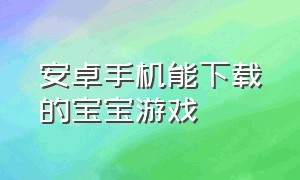 安卓手机能下载的宝宝游戏